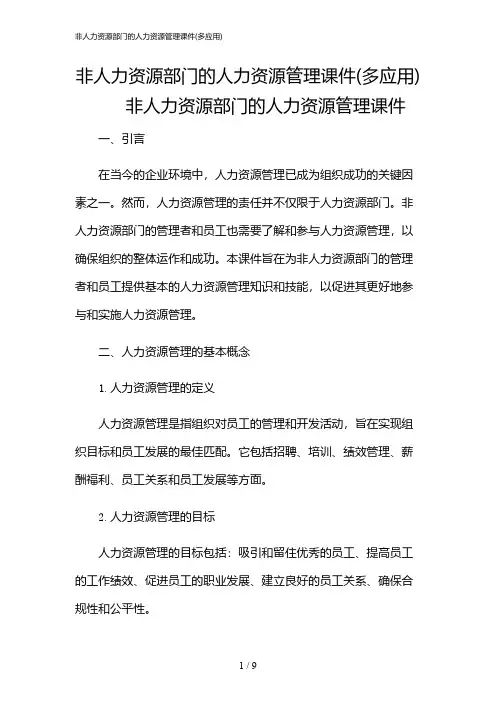 非人力资源部门的人力资源管理课件(多应用)

非人力资源部门的人力资源管理课件(多应用)
非人力资源部门的人力资源管理课件

一、引言

在当今的企业环境中，人力资源管理已成为组织成功的关键因素之一。然而，人力资源管理的责任并不仅限于人力资源部门。非人力资源部门的管理者和员工也需要了解和参与人力资源管理，以确保组织的整体运作和成功。本课件旨在为非人力资源部门的管理者和员工提供基本的人力资源管理知识和技能，以促进其更好地参与和实施人力资源管理。

二、人力资源管理的基本概念

1. 人力资源管理的定义

人力资源管理是指组织对员工的管理和开发活动，旨在实现组织目标和员工发展的最佳匹配。它包括招聘、培训、绩效管理、薪酬福利、员工关系和员工发展等方面。

2. 人力资源管理的目标

人力资源管理的目标包括：吸引和留住优秀的员工、提高员工的工作绩效、促进员工的职业发展、建立良好的员工关系、确保合规性和公平性。

1 / 9